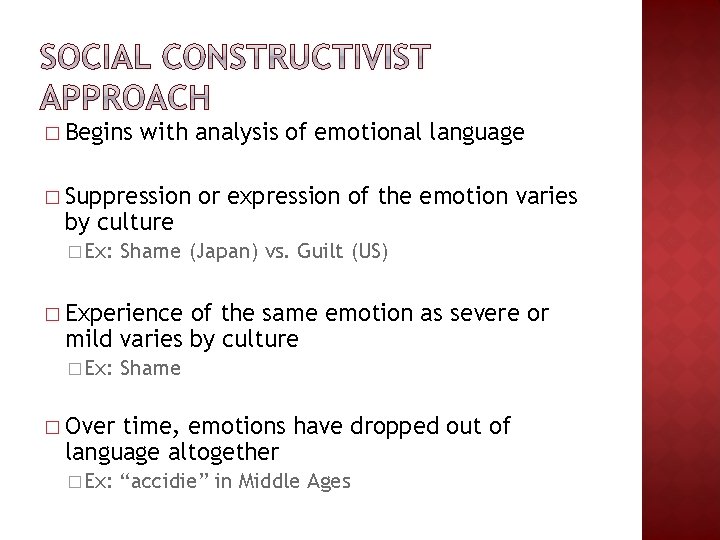 SOCIAL CONSTRUCTIVIST APPROACH

□ Begins with analysis of emotional language

□ Suppression or expression of the emotion varies by culture

□ Ex: Shame (Japan) vs. Guilt (US)

□ Experience of the same emotion as severe or mild varies by culture

□ Ex: Shame

□ Over time, emotions have dropped out of language altogether

□ Ex: “accidie” in Middle Ages